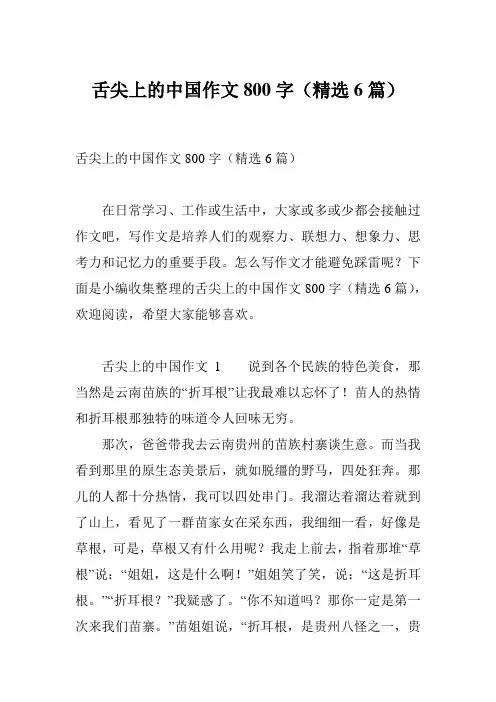 舌尖上的中国作文 800 字（精选 6 篇）

舌尖上的中国作文 800 字（精选 6 篇）

在日常学习、工作或生活中，大家或多或少都会接触过作文吧，写作文是培养人们的观察力、联想力、想象力、思考力和记忆力的重要手段。怎么写作文才能避免踩雷呢？下面是小编收集整理的舌尖上的中国作文 800 字（精选 6 篇），欢迎阅读，希望大家能够喜欢。

舌尖上的中国作文 1　　说到各个民族的特色美食，那当然是云南苗族的“折耳根”让我最难以忘怀了！苗人的热情和折耳根那独特的味道令人回味无穷。

那次，爸爸带我去云南贵州的苗族村寨谈生意。而当我看到那里的原生态美景后，就如脱缰的野马，四处狂奔。那儿的人都十分热情，我可以四处串门。我溜达着溜达着就到了山上，看见了一群苗家女在采东西，我细细一看，好像是草根，可是，草根又有什么用呢？我走上前去，指着那堆“草根”说：“姐姐，这是什么啊！”姐姐笑了笑，说：“这是折耳根。”“折耳根？”我疑惑了。“你不知道吗？那你一定是第一次来我们苗寨。”苗姐姐说，“折耳根，是贵州八怪之一，贵